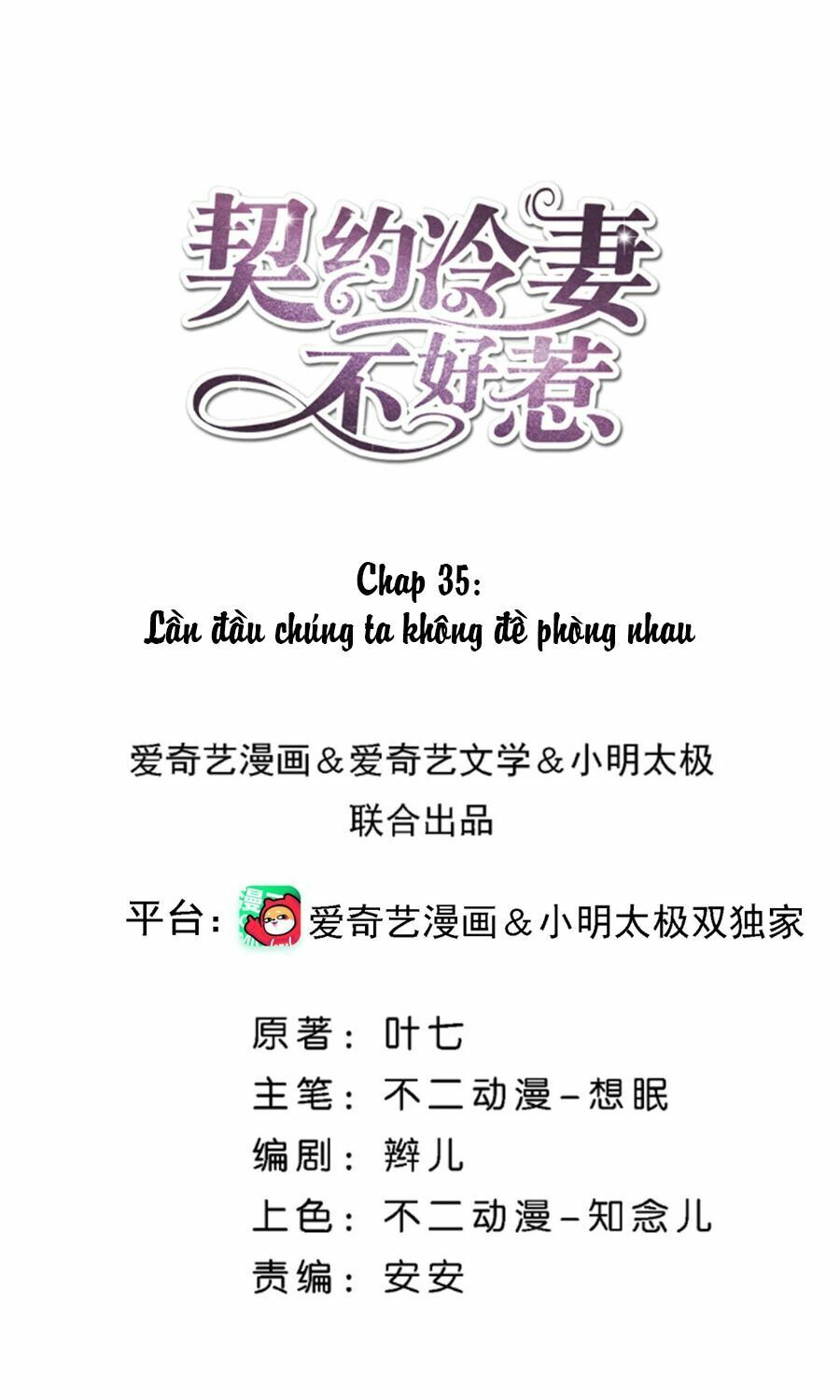 契约冷妻不好惹

Chap 35:
Lần đầu chúng ta không đề phòng nhau

爱奇艺漫画＆爱奇艺文学＆小明太极
联合出品

平台：爱奇艺漫画＆小明太极双独家

原著：叶七
主笔：不二动漫－想眠
编剧：辫儿
上色：不二动漫－知念儿
责编：安安